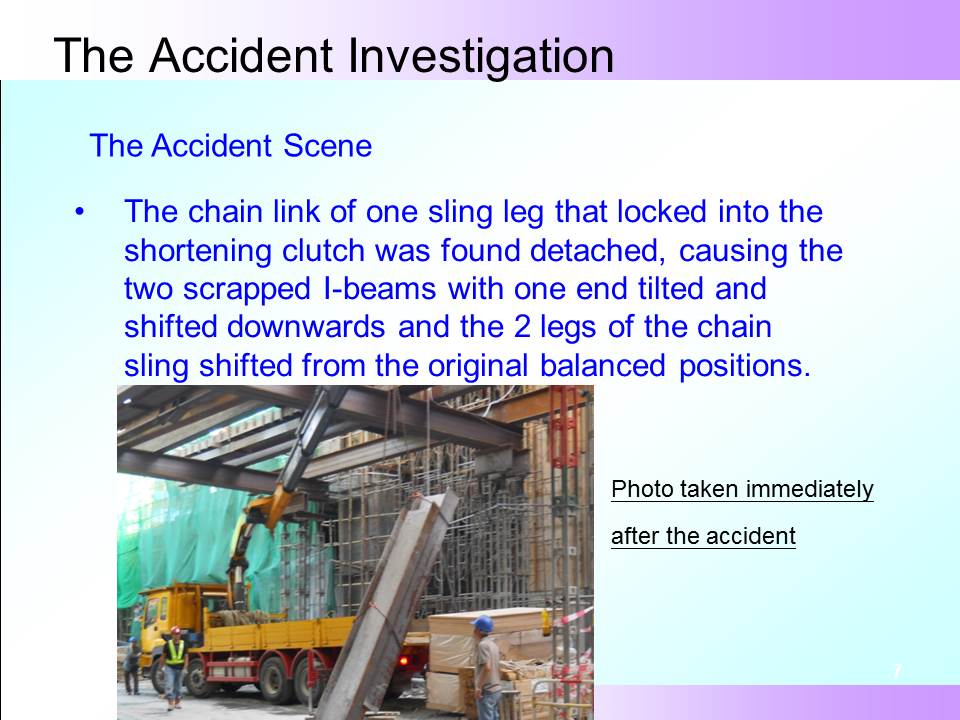 The Accident Investigation

The Accident Scene

• The chain link of one sling leg that locked into the shortening clutch was found detached, causing the two scrapped I-beams with one end tilted and shifted downwards and the 2 legs of the chain sling shifted from the original balanced positions.

Photo taken immediately after the accident

7